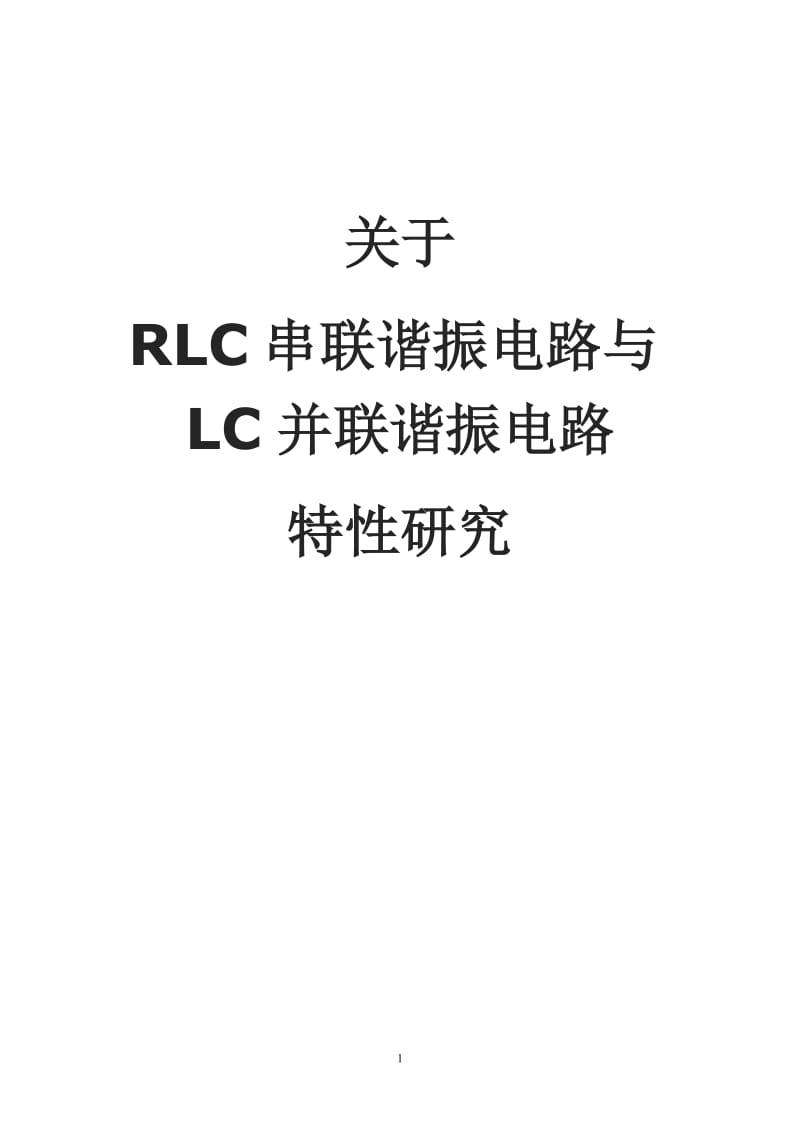 关于

RLC 串联谐振电路与

LC 并联谐振电路

特性研究

1